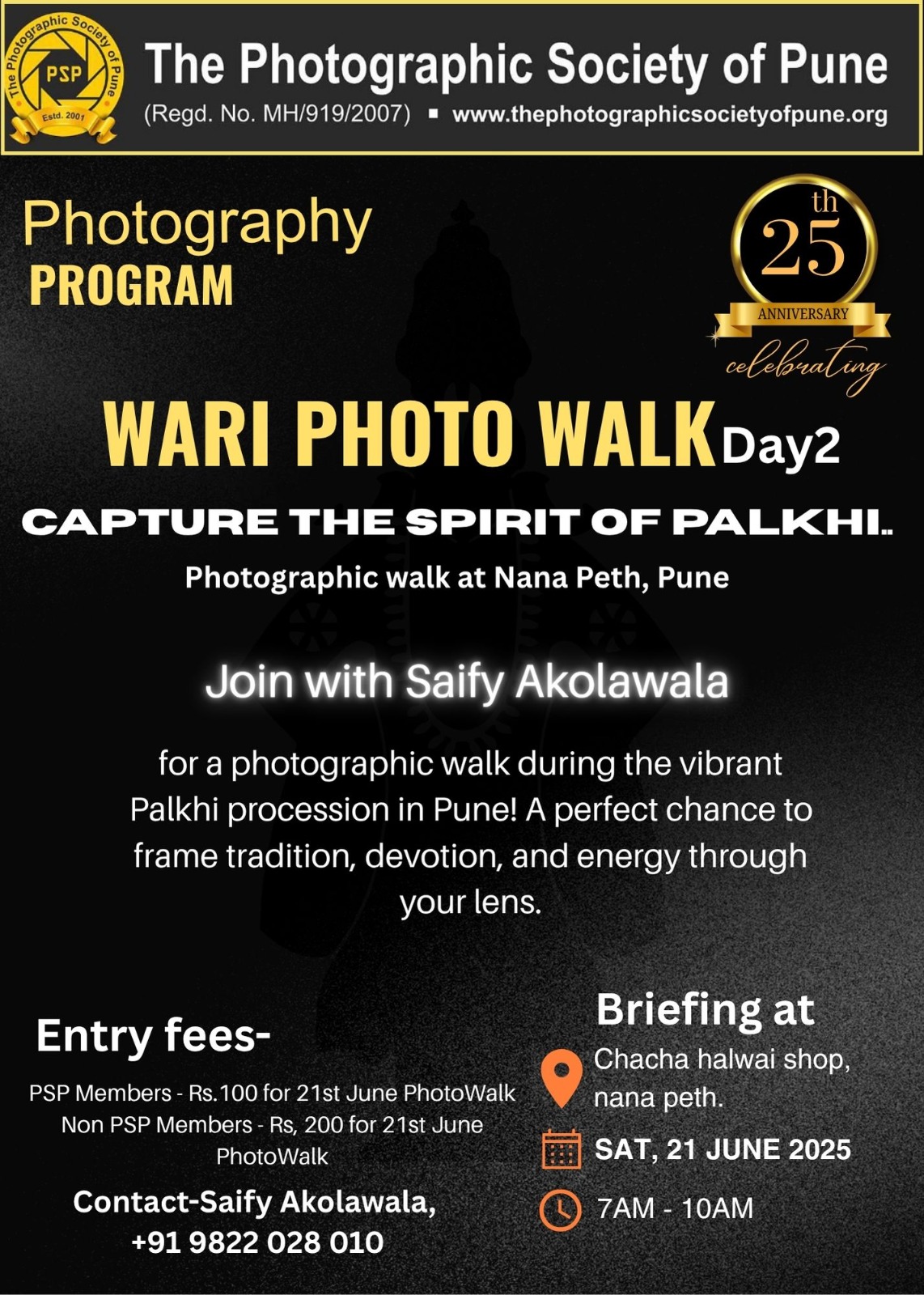 The Photographic Society of Pune
PSP
Estd. 2001

The Photographic Society of Pune
(Regd. No. MH/919/2007) ▪ www.thephotographicsocietyofpune.org

Photography
PROGRAM

25th
ANNIVERSARY
celebrating

WARI PHOTO WALK Day2

CAPTURE THE SPIRIT OF PALKHI..

Photographic walk at Nana Peth, Pune

Join with Saify Akolawala

for a photographic walk during the vibrant Palkhi procession in Pune! A perfect chance to frame tradition, devotion, and energy through your lens.

Entry fees-

PSP Members - Rs.100 for 21st June PhotoWalk
Non PSP Members - Rs, 200 for 21st June PhotoWalk

Contact-Saify Akolawala,
+91 9822 028 010

Briefing at

Chacha halwai shop, nana peth.

SAT, 21 JUNE 2025

7AM - 10AM